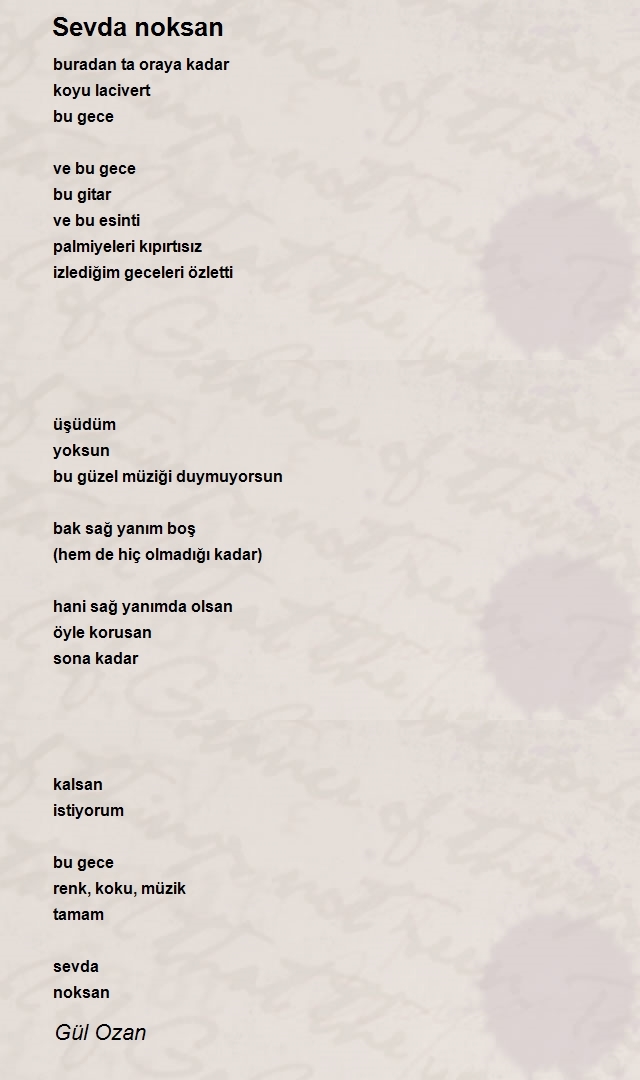 Sevda noksan

buradan ta oraya kadar
koyu lacivert
bu gece

ve bu gece
bu gitar
ve bu esinti
palmiyeleri kıpırtısız
izlediğim geceleri özletti

üşüdüm
yoksun
bu güzel müziği duymuyorsun

bak sağ yanım boş
(hem de hiç olmadığı kadar)

hani sağ yanımda olsan
öyle korusan
sona kadar

kalsan
istiyorum

bu gece
renk, koku, müzik
tamam

sevda
noksan

Gül Ozan